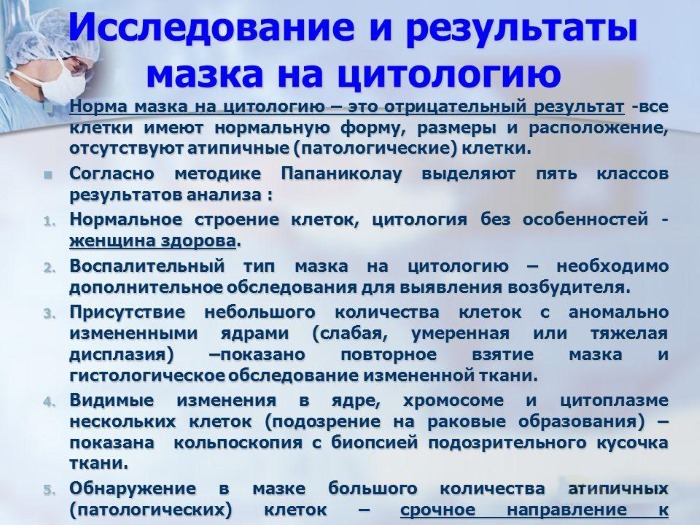 Исследование и результаты мазка на цитологию

Норма мазка на цитологию – это отрицательный результат -все клетки имеют нормальную форму, размеры и расположение, отсутствуют атипичные (патологические) клетки.

Согласно методике Папаниколау выделяют пять классов результатов анализа :

1. Нормальное строение клеток, цитология без особенностей - женщина здорова.
2. Воспалительный тип мазка на цитологию – необходимо дополнительное обследования для выявления возбудителя.
3. Присутствие небольшого количества клеток с аномально измененными ядрами (слабая, умеренная или тяжелая дисплазия) –показано повторное взятие мазка и гистологическое обследование измененной ткани.
4. Видимые изменения в ядре, хромосоме и цитоплазме нескольких клеток (подозрение на раковые образования) – показана кольпоскопия с биопсией подозрительного кусочка ткани.
5. Обнаружение в мазке большого количества атипичных (патологических) клеток – срочное направление к